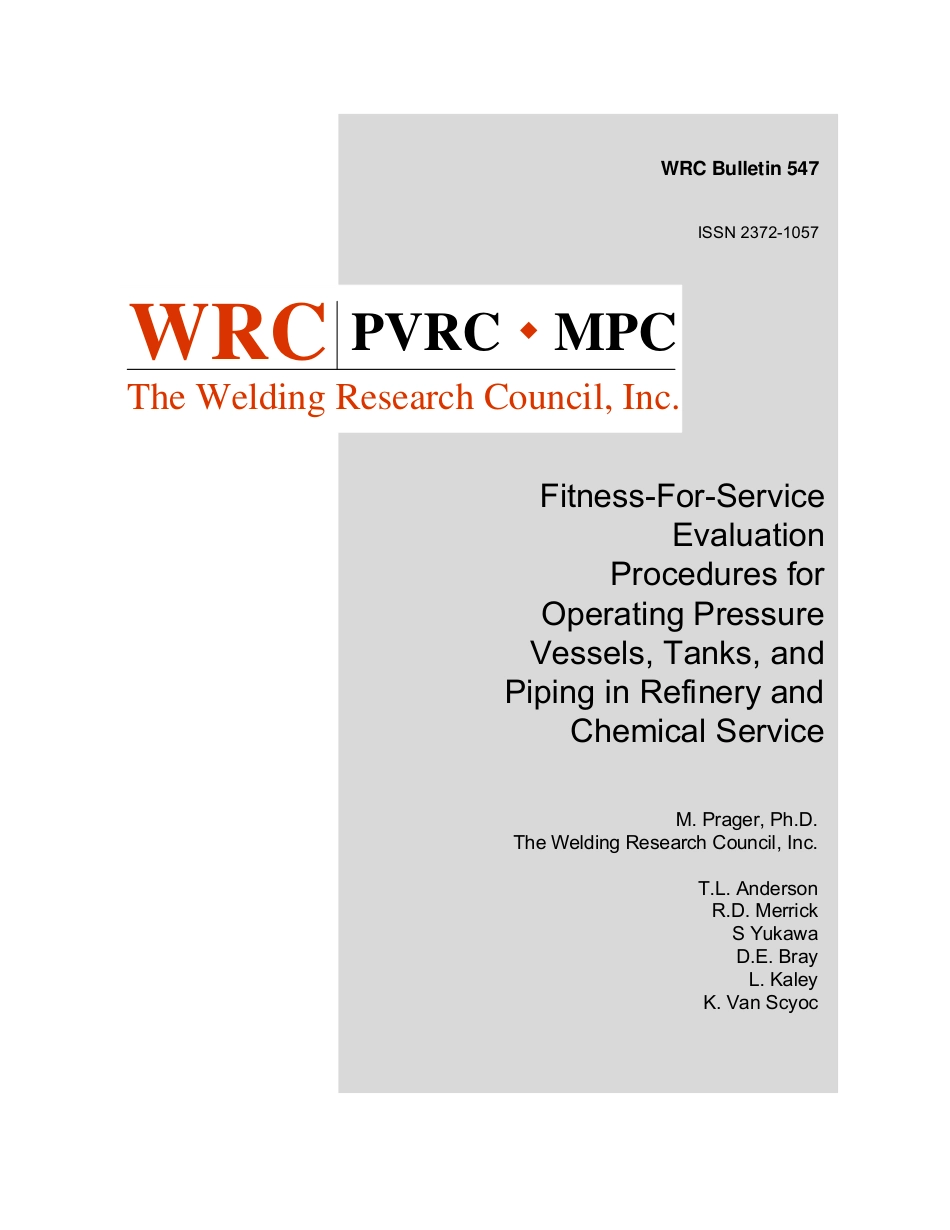 WRC Bulletin 547

ISSN 2372-1057

WRC PVRC ◆ MPC
The Welding Research Council, Inc.

Fitness-For-Service Evaluation Procedures for Operating Pressure Vessels, Tanks, and Piping in Refinery and Chemical Service

M. Prager, Ph.D.
The Welding Research Council, Inc.

T.L. Anderson
R.D. Merrick
S Yukawa
D.E. Bray
L. Kaley
K. Van Scyoc